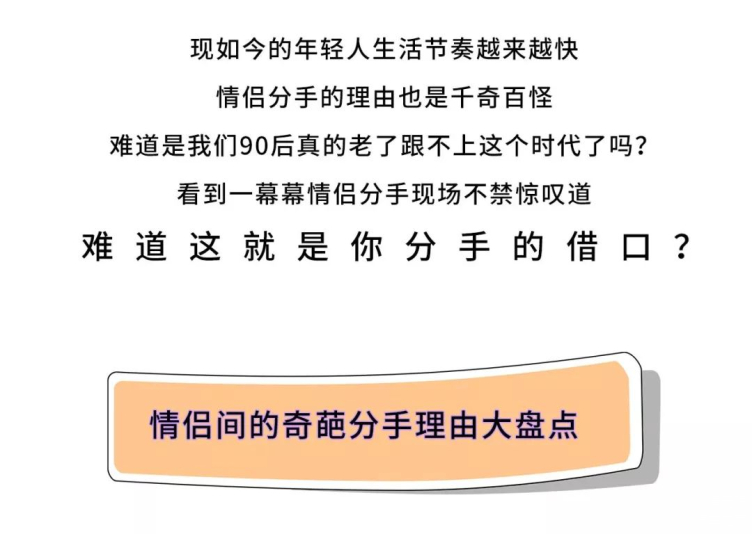 现如今的年轻人生活节奏越来越快
情侣分手的理由也是千奇百怪
难道是我们90后真的老了跟不上这个时代了吗？
看到一幕幕情侣分手现场不禁惊叹道
难道这就是你分手的借口？

情侣间的奇葩分手理由大盘点